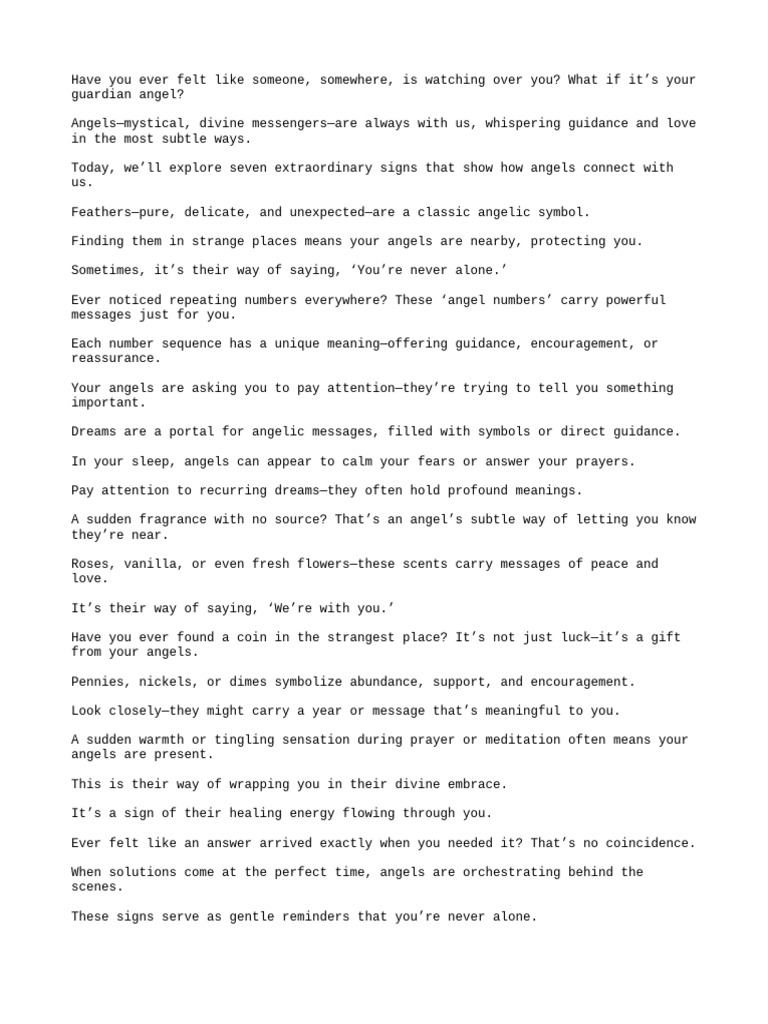 Have you ever felt like someone, somewhere, is watching over you? What if it’s your guardian angel?

Angels—mystical, divine messengers—are always with us, whispering guidance and love in the most subtle ways.

Today, we’ll explore seven extraordinary signs that show how angels connect with us.

Feathers—pure, delicate, and unexpected—are a classic angelic symbol.

Finding them in strange places means your angels are nearby, protecting you.

Sometimes, it’s their way of saying, ‘You’re never alone.’

Ever noticed repeating numbers everywhere? These ‘angel numbers’ carry powerful messages just for you.

Each number sequence has a unique meaning—offering guidance, encouragement, or reassurance.

Your angels are asking you to pay attention—they’re trying to tell you something important.

Dreams are a portal for angelic messages, filled with symbols or direct guidance.

In your sleep, angels can appear to calm your fears or answer your prayers.

Pay attention to recurring dreams—they often hold profound meanings.

A sudden fragrance with no source? That’s an angel’s subtle way of letting you know they’re near.

Roses, vanilla, or even fresh flowers—these scents carry messages of peace and love.

It’s their way of saying, ‘We’re with you.’

Have you ever found a coin in the strangest place? It’s not just luck—it’s a gift from your angels.

Pennies, nickels, or dimes symbolize abundance, support, and encouragement.

Look closely—they might carry a year or message that’s meaningful to you.

A sudden warmth or tingling sensation during prayer or meditation often means your angels are present.

This is their way of wrapping you in their divine embrace.

It’s a sign of their healing energy flowing through you.

Ever felt like an answer arrived exactly when you needed it? That’s no coincidence.

When solutions come at the perfect time, angels are orchestrating behind the scenes.

These signs serve as gentle reminders that you’re never alone.